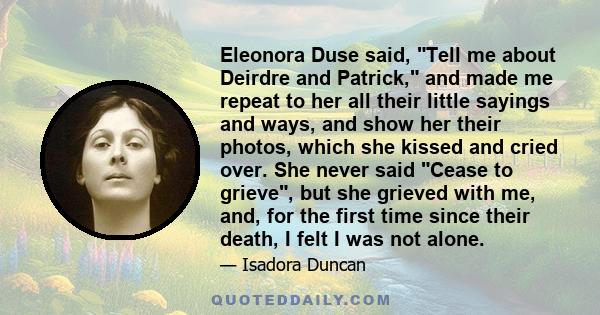 Eleonora Duse said, "Tell me about Deirdre and Patrick," and made me repeat to her all their little sayings and ways, and show her their photos, which she kissed and cried over. She never said "Cease to grieve", but she grieved with me, and, for the first time since their death, I felt I was not alone.

— Isadora Duncan

QUOTEDDAILY.COM